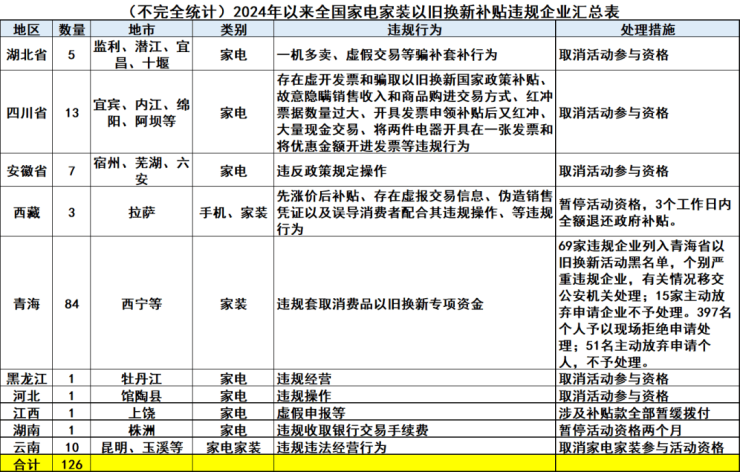 （不完全统计）2024年以来全国家电家装以旧换新补贴违规企业汇总表

| 地区 | 数量 | 地市 | 类别 | 违规行为 | 处理措施 |
|---|---|---|---|---|---|
| 湖北省 | 5 | 监利、潜江、宜昌、十堰 | 家电 | 一机多卖、虚假交易等骗补套补行为 | 取消活动参与资格 |
| 四川省 | 13 | 宜宾、内江、绵阳、阿坝等 | 家电 | 存在虚开发票和骗取以旧换新国家政策补贴、故意隐瞒销售收入和商品购进交易方式、红冲票据数量过大、开具发票申领补贴后又红冲、大量现金交易、将两件电器开具在一张发票和将优惠金额开进发票等违规行为 | 取消活动参与资格 |
| 安徽省 | 7 | 宿州、芜湖、六安 | 家电 | 违反政策规定操作 | 取消活动参与资格 |
| 西藏 | 3 | 拉萨 | 手机、家装 | 先涨价后补贴、存在虚报交易信息、伪造销售凭证以及误导消费者配合其违规操作、等违规行为 | 暂停活动资格，3个工作日内全额退还政府补贴。 |
| 青海 | 84 | 西宁等 | 家装 | 违规套取消费品以旧换新专项资金 | 69家违规企业列入青海省以旧换新活动黑名单，个别严重违规企业，有关情况移交公安机关处理；15家主动放弃申请企业不予处理。397名个人予以现场拒绝申请处理；51名主动放弃申请个人，不予处理。 |
| 黑龙江 | 1 | 牡丹江 | 家电 | 违规经营 | 取消活动参与资格 |
| 河北 | 1 | 馆陶县 | 家电 | 违规操作 | 取消活动参与资格 |
| 江西 | 1 | 上饶 | 家电 | 虚假申报等 | 涉及补贴款全部暂缓拨付 |
| 湖南 | 1 | 株洲 | 家电 | 违规收取银行交易手续费 | 暂停活动资格两个月 |
| 云南 | 10 | 昆明、玉溪等 | 家电家装 | 违规违法经营行为 | 取消家电家装参与活动资格 |
| 合计 | 126 |  |  |  |  |